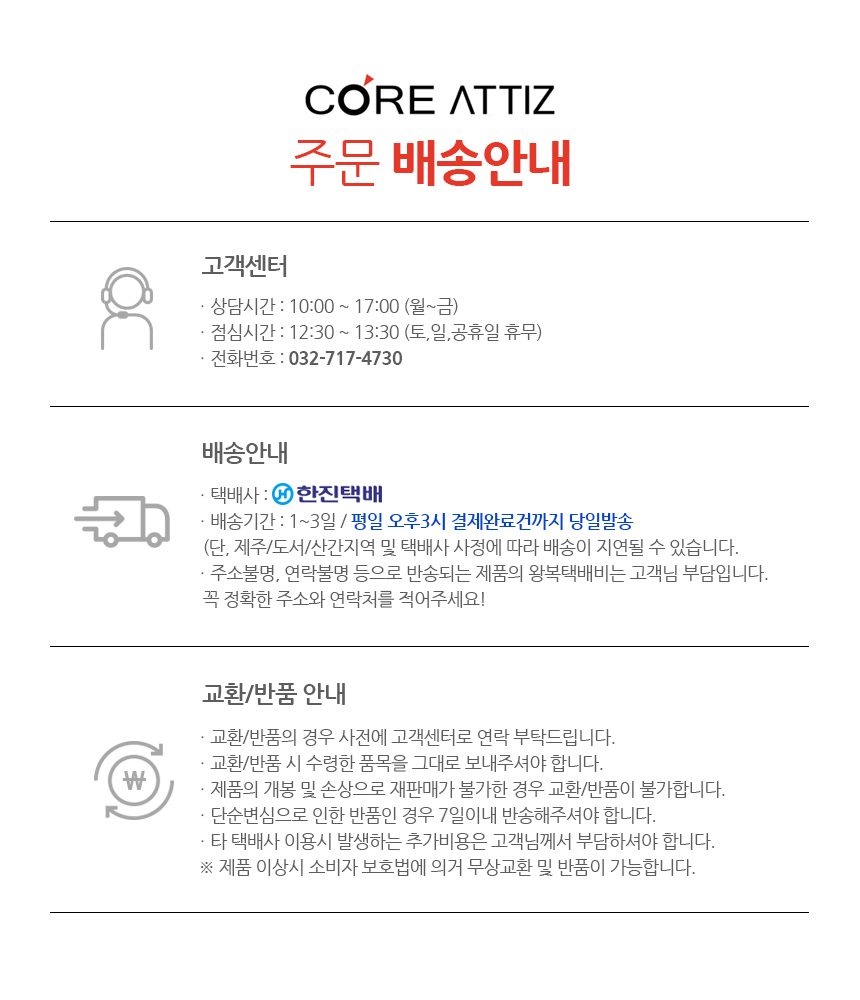 CORE ATTIZ
주문 배송안내

고객센터
· 상담시간 : 10:00 ~ 17:00 (월~금)
· 점심시간 : 12:30 ~ 13:30 (토,일,공휴일 휴무)
· 전화번호 : 032-717-4730

배송안내
· 택배사 : 한진택배
· 배송기간 : 1~3일 / 평일 오후3시 결제완료건까지 당일발송
(단, 제주/도서/산간지역 및 택배사 사정에 따라 배송이 지연될 수 있습니다.
· 주소불명, 연락불명 등으로 반송되는 제품의 왕복택배비는 고객님 부담입니다. 꼭 정확한 주소와 연락처를 적어주세요!

교환/반품 안내
· 교환/반품의 경우 사전에 고객센터로 연락 부탁드립니다.
· 교환/반품 시 수령한 품목을 그대로 보내주셔야 합니다.
· 제품의 개봉 및 손상으로 재판매가 불가한 경우 교환/반품이 불가합니다.
· 단순변심으로 인한 반품인 경우 7일이내 반송해주셔야 합니다.
· 타 택배사 이용시 발생하는 추가비용은 고객님께서 부담하셔야 합니다.
※ 제품 이상시 소비자 보호법에 의거 무상교환 및 반품이 가능합니다.